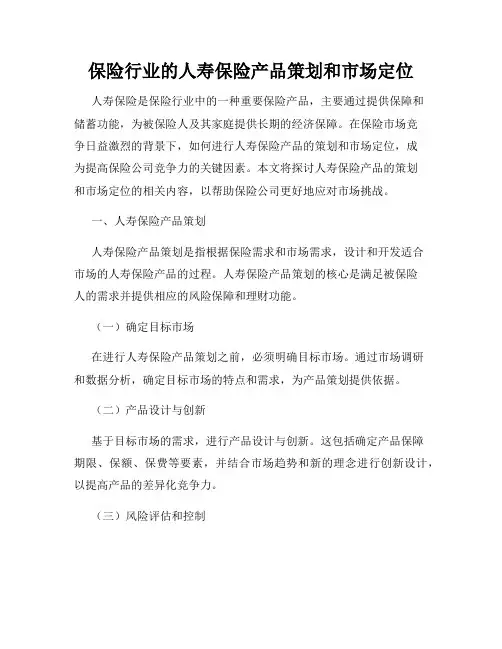 保险行业的人寿保险产品策划和市场定位

人寿保险是保险行业中的一种重要保险产品，主要通过提供保障和储蓄功能，为被保险人及其家庭提供长期的经济保障。在保险市场竞争日益激烈的背景下，如何进行人寿保险产品的策划和市场定位，成为提高保险公司竞争力的关键因素。本文将探讨人寿保险产品的策划和市场定位的相关内容，以帮助保险公司更好地应对市场挑战。

一、人寿保险产品策划

人寿保险产品策划是指根据保险需求和市场需求，设计和开发适合市场的人寿保险产品的过程。人寿保险产品策划的核心是满足被保险人的需求并提供相应的风险保障和理财功能。

（一）确定目标市场

在进行人寿保险产品策划之前，必须明确目标市场。通过市场调研和数据分析，确定目标市场的特点和需求，为产品策划提供依据。

（二）产品设计与创新

基于目标市场的需求，进行产品设计与创新。这包括确定产品保障期限、保额、保费等要素，并结合市场趋势和新的理念进行创新设计，以提高产品的差异化竞争力。

（三）风险评估和控制